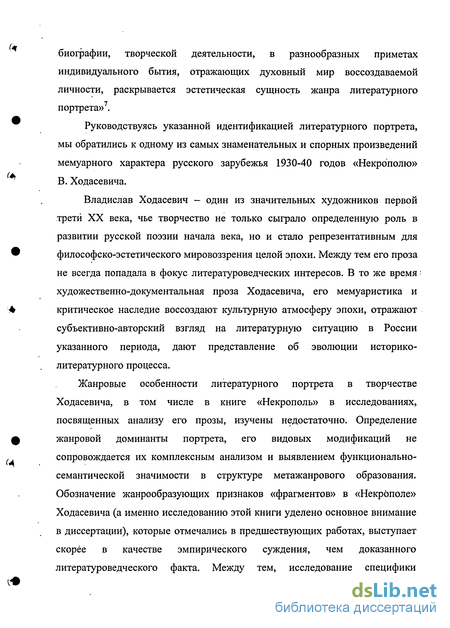 биографии, творческой деятельности, в разнообразных приметах индивидуального бытия, отражающих духовный мир воссоздаваемой личности, раскрывается эстетическая сущность жанра литературного портрета»$^7$.

Руководствуясь указанной идентификацией литературного портрета, мы обратились к одному из самых знаменательных и спорных произведений мемуарного характера русского зарубежья 1930-40 годов «Некрополю» В. Ходасевича.

Владислав Ходасевич – один из значительных художников первой трети XX века, чье творчество не только сыграло определенную роль в развитии русской поэзии начала века, но и стало репрезентативным для философско-эстетического мировоззрения целой эпохи. Между тем его проза не всегда попадала в фокус литературоведческих интересов. В то же время художественно-документальная проза Ходасевича, его мемуаристика и критическое наследие воссоздают культурную атмосферу эпохи, отражают субъективно-авторский взгляд на литературную ситуацию в России указанного периода, дают представление об эволюции историко-литературного процесса.

Жанровые особенности литературного портрета в творчестве Ходасевича, в том числе в книге «Некрополь» в исследованиях, посвященных анализу его прозы, изучены недостаточно. Определение жанровой доминанты портрета, его видовых модификаций не сопровождается их комплексным анализом и выявлением функционально-семантической значимости в структуре метажанрового образования. Обозначение жанрообразующих признаков «фрагментов» в «Некрополе» Ходасевича (а именно исследованию этой книги уделено основное внимание в диссертации), которые отмечались в предшествующих работах, выступает скорее в качестве эмпирического суждения, чем доказанного литературоведческого факта. Между тем, исследование специфики

dsLib.net
библиотека диссертаций